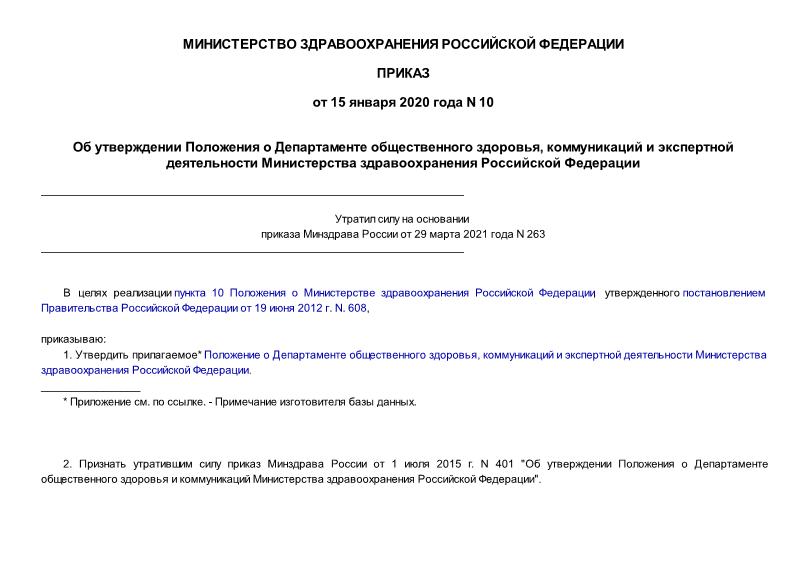 МИНИСТЕРСТВО ЗДРАВООХРАНЕНИЯ РОССИЙСКОЙ ФЕДЕРАЦИИ

ПРИКАЗ

от 15 января 2020 года N 10

Об утверждении Положения о Департаменте общественного здоровья, коммуникаций и экспертной деятельности Министерства здравоохранения Российской Федерации

Утратил силу на основании приказа Минздрава России от 29 марта 2021 года N 263

В целях реализации пункта 10 Положения о Министерстве здравоохранения Российской Федерации, утвержденного постановлением Правительства Российской Федерации от 19 июня 2012 г. N. 608,

приказываю:

1. Утвердить прилагаемое* Положение о Департаменте общественного здоровья, коммуникаций и экспертной деятельности Министерства здравоохранения Российской Федерации.

* Приложение см. по ссылке. - Примечание изготовителя базы данных.

2. Признать утратившим силу приказ Минздрава России от 1 июля 2015 г. N 401 "Об утверждении Положения о Департаменте общественного здоровья и коммуникаций Министерства здравоохранения Российской Федерации".